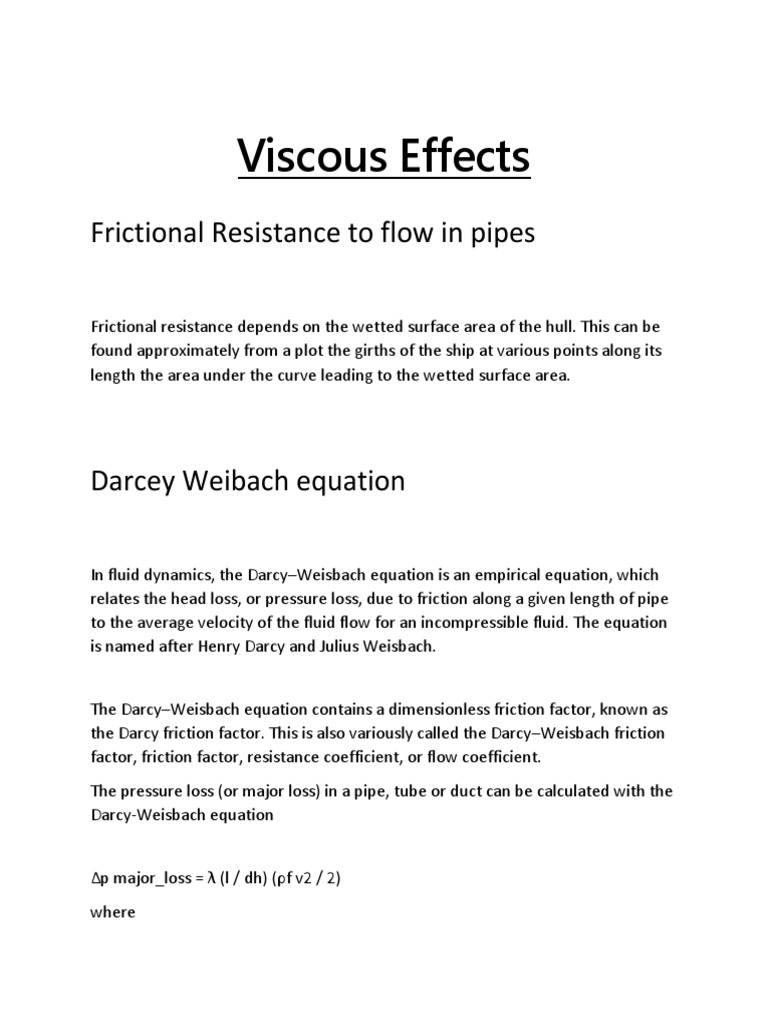 Viscous Effects

Frictional Resistance to flow in pipes

Frictional resistance depends on the wetted surface area of the hull. This can be found approximately from a plot the girths of the ship at various points along its length the area under the curve leading to the wetted surface area.

Darcey Weibach equation

In fluid dynamics, the Darcy–Weisbach equation is an empirical equation, which relates the head loss, or pressure loss, due to friction along a given length of pipe to the average velocity of the fluid flow for an incompressible fluid. The equation is named after Henry Darcy and Julius Weisbach.

The Darcy–Weisbach equation contains a dimensionless friction factor, known as the Darcy friction factor. This is also variously called the Darcy–Weisbach friction factor, friction factor, resistance coefficient, or flow coefficient.

The pressure loss (or major loss) in a pipe, tube or duct can be calculated with the Darcy-Weisbach equation

Δp major_loss = λ (l / dh) (ρf v2 / 2)

where